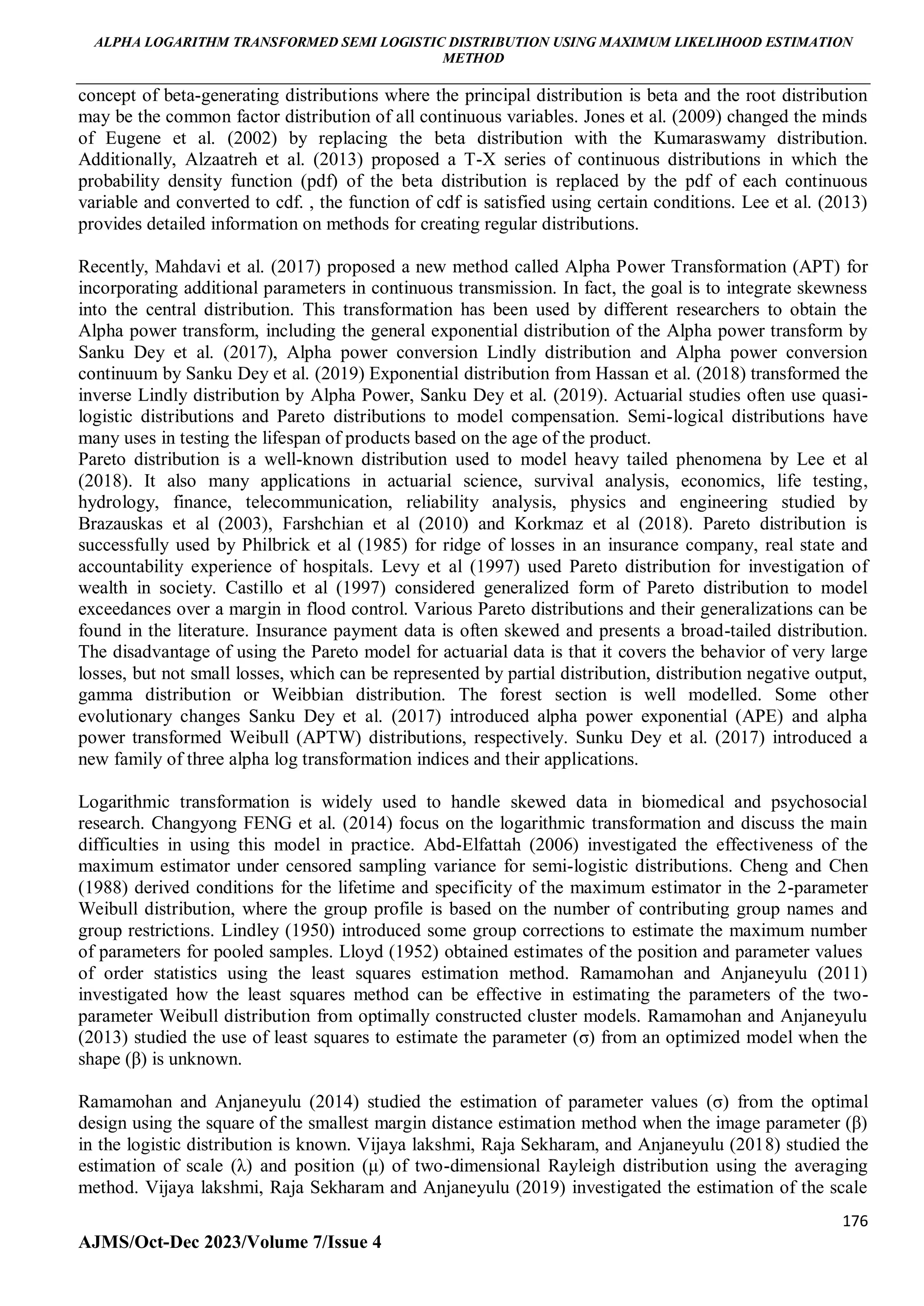 ALPHA LOGARITHM TRANSFORMED SEMI LOGISTIC DISTRIBUTION USING MAXIMUM LIKELIHOOD ESTIMATION METHOD

concept of beta-generating distributions where the principal distribution is beta and the root distribution may be the common factor distribution of all continuous variables. Jones et al. (2009) changed the minds of Eugene et al. (2002) by replacing the beta distribution with the Kumaraswamy distribution. Additionally, Alzaatreh et al. (2013) proposed a T-X series of continuous distributions in which the probability density function (pdf) of the beta distribution is replaced by the pdf of each continuous variable and converted to cdf. , the function of cdf is satisfied using certain conditions. Lee et al. (2013) provides detailed information on methods for creating regular distributions.

Recently, Mahdavi et al. (2017) proposed a new method called Alpha Power Transformation (APT) for incorporating additional parameters in continuous transmission. In fact, the goal is to integrate skewness into the central distribution. This transformation has been used by different researchers to obtain the Alpha power transform, including the general exponential distribution of the Alpha power transform by Sanku Dey et al. (2017), Alpha power conversion Lindly distribution and Alpha power conversion continuum by Sanku Dey et al. (2019) Exponential distribution from Hassan et al. (2018) transformed the inverse Lindly distribution by Alpha Power, Sanku Dey et al. (2019). Actuarial studies often use quasi-logistic distributions and Pareto distributions to model compensation. Semi-logical distributions have many uses in testing the lifespan of products based on the age of the product.
Pareto distribution is a well-known distribution used to model heavy tailed phenomena by Lee et al (2018). It also many applications in actuarial science, survival analysis, economics, life testing, hydrology, finance, telecommunication, reliability analysis, physics and engineering studied by Brazauskas et al (2003), Farshchian et al (2010) and Korkmaz et al (2018). Pareto distribution is successfully used by Philbrick et al (1985) for ridge of losses in an insurance company, real state and accountability experience of hospitals. Levy et al (1997) used Pareto distribution for investigation of wealth in society. Castillo et al (1997) considered generalized form of Pareto distribution to model exceedances over a margin in flood control. Various Pareto distributions and their generalizations can be found in the literature. Insurance payment data is often skewed and presents a broad-tailed distribution. The disadvantage of using the Pareto model for actuarial data is that it covers the behavior of very large losses, but not small losses, which can be represented by partial distribution, distribution negative output, gamma distribution or Weibbian distribution. The forest section is well modelled. Some other evolutionary changes Sanku Dey et al. (2017) introduced alpha power exponential (APE) and alpha power transformed Weibull (APTW) distributions, respectively. Sunku Dey et al. (2017) introduced a new family of three alpha log transformation indices and their applications.

Logarithmic transformation is widely used to handle skewed data in biomedical and psychosocial research. Changyong FENG et al. (2014) focus on the logarithmic transformation and discuss the main difficulties in using this model in practice. Abd-Elfattah (2006) investigated the effectiveness of the maximum estimator under censored sampling variance for semi-logistic distributions. Cheng and Chen (1988) derived conditions for the lifetime and specificity of the maximum estimator in the 2-parameter Weibull distribution, where the group profile is based on the number of contributing group names and group restrictions. Lindley (1950) introduced some group corrections to estimate the maximum number of parameters for pooled samples. Lloyd (1952) obtained estimates of the position and parameter values of order statistics using the least squares estimation method. Ramamohan and Anjaneyulu (2011) investigated how the least squares method can be effective in estimating the parameters of the two-parameter Weibull distribution from optimally constructed cluster models. Ramamohan and Anjaneyulu (2013) studied the use of least squares to estimate the parameter (σ) from an optimized model when the shape (β) is unknown.

Ramamohan and Anjaneyulu (2014) studied the estimation of parameter values (σ) from the optimal design using the square of the smallest margin distance estimation method when the image parameter (β) in the logistic distribution is known. Vijaya lakshmi, Raja Sekharam, and Anjaneyulu (2018) studied the estimation of scale (λ) and position (μ) of two-dimensional Rayleigh distribution using the averaging method. Vijaya lakshmi, Raja Sekharam and Anjaneyulu (2019) investigated the estimation of the scale

176

AJMS/Oct-Dec 2023/Volume 7/Issue 4